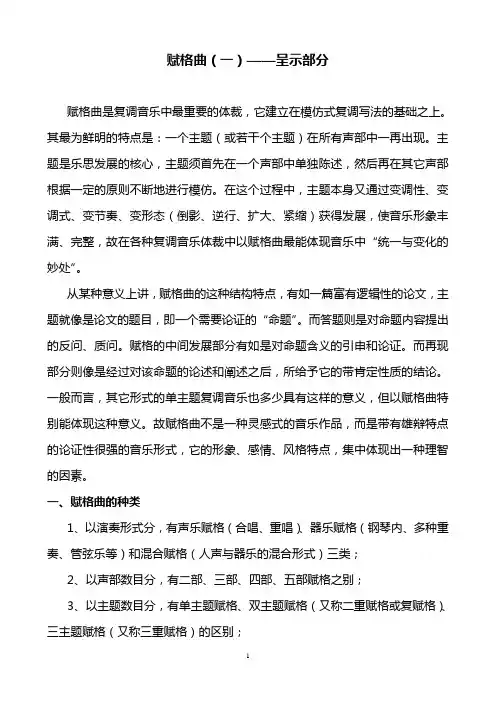 赋格曲（一）——呈示部分

赋格曲是复调音乐中最重要的体裁，它建立在模仿式复调写法的基础之上。其最为鲜明的特点是：一个主题（或若干个主题）在所有声部中一再出现。主题是乐思发展的核心，主题须首先在一个声部中单独陈述，然后再在其它声部根据一定的原则不断地进行模仿。在这个过程中，主题本身又通过变调性、变调式、变节奏、变形态（倒影、逆行、扩大、紧缩）获得发展，使音乐形象丰满、完整，故在各种复调音乐体裁中以赋格曲最能体现音乐中“统一与变化的妙处”。

从某种意义上讲，赋格曲的这种结构特点，有如一篇富有逻辑性的论文，主题就像是论文的题目，即一个需要论证的“命题”。而答题则是对命题内容提出的反问、质问。赋格的中间发展部分有如是对命题含义的引申和论证。而再现部分则像是经过对该命题的论述和阐述之后，所给予它的带肯定性质的结论。一般而言，其它形式的单主题复调音乐也多少具有这样的意义，但以赋格曲特别能体现这种意义。故赋格曲不是一种灵感式的音乐作品，而是带有雄辩特点的论证性很强的音乐形式，它的形象、感情、风格特点，集中体现出一种理智的因素。

一、赋格曲的种类

1、以演奏形式分，有声乐赋格（合唱、重唱）、器乐赋格（钢琴内、多种重奏、管弦乐等）和混合赋格（人声与器乐的混合形式）三类；

2、以声部数目分，有二部、三部、四部、五部赋格之别；

3、以主题数目分，有单主题赋格、双主题赋格（又称二重赋格或复赋格）、三主题赋格（又称三重赋格）的区别；

1